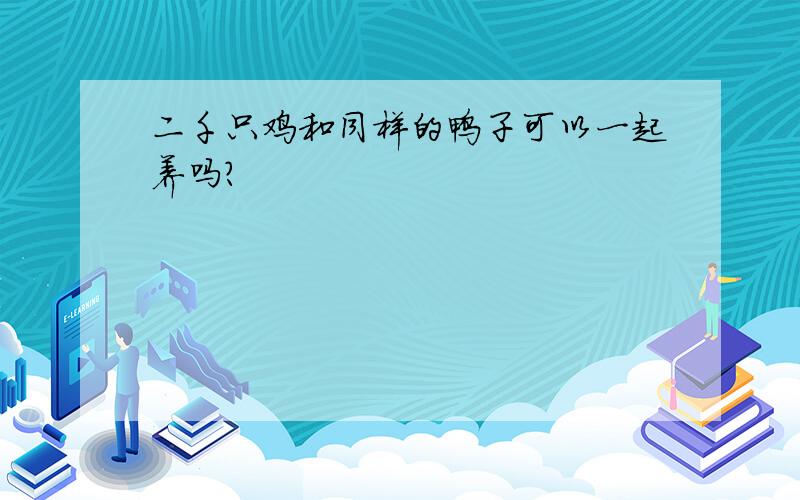 二千只鸡和同样的鸭子可以一起养吗?

E-LEARNING